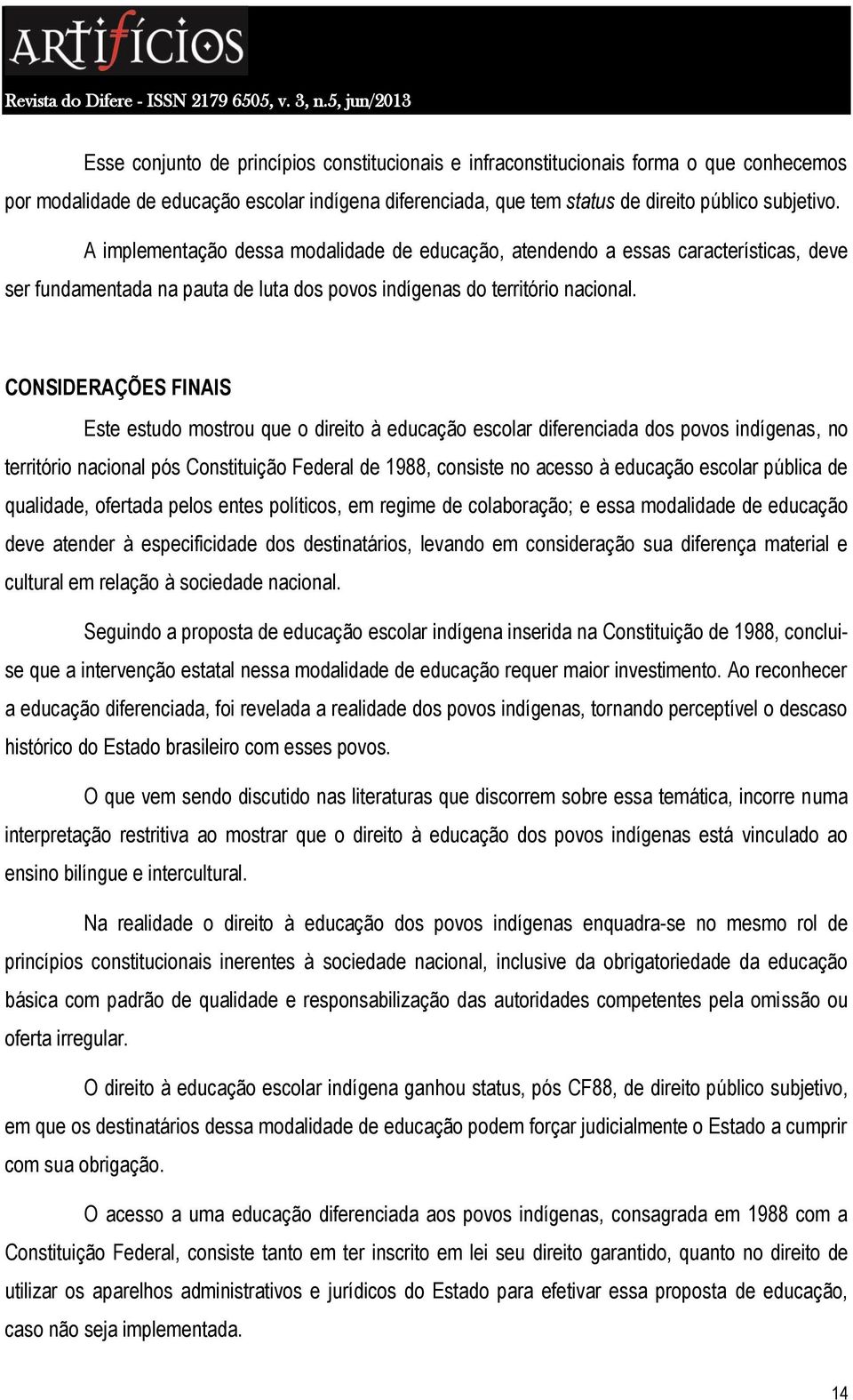 ARTIFÍCIOS

Revista do Difere - ISSN 2179 6505, v. 3, n.5, jun/2013

Esse conjunto de princípios constitucionais e infraconstitucionais forma o que conhecemos por modalidade de educação escolar indígena diferenciada, que tem status de direito público subjetivo.

A implementação dessa modalidade de educação, atendendo a essas características, deve ser fundamentada na pauta de luta dos povos indígenas do território nacional.

CONSIDERAÇÕES FINAIS

Este estudo mostrou que o direito à educação escolar diferenciada dos povos indígenas, no território nacional pós Constituição Federal de 1988, consiste no acesso à educação escolar pública de qualidade, ofertada pelos entes políticos, em regime de colaboração; e essa modalidade de educação deve atender à especificidade dos destinatários, levando em consideração sua diferença material e cultural em relação à sociedade nacional.

Seguindo a proposta de educação escolar indígena inserida na Constituição de 1988, conclui-se que a intervenção estatal nessa modalidade de educação requer maior investimento. Ao reconhecer a educação diferenciada, foi revelada a realidade dos povos indígenas, tornando perceptível o descaso histórico do Estado brasileiro com esses povos.

O que vem sendo discutido nas literaturas que discorrem sobre essa temática, incorre numa interpretação restritiva ao mostrar que o direito à educação dos povos indígenas está vinculado ao ensino bilíngue e intercultural.

Na realidade o direito à educação dos povos indígenas enquadra-se no mesmo rol de princípios constitucionais inerentes à sociedade nacional, inclusive da obrigatoriedade da educação básica com padrão de qualidade e responsabilização das autoridades competentes pela omissão ou oferta irregular.

O direito à educação escolar indígena ganhou status, pós CF88, de direito público subjetivo, em que os destinatários dessa modalidade de educação podem forçar judicialmente o Estado a cumprir com sua obrigação.

O acesso a uma educação diferenciada aos povos indígenas, consagrada em 1988 com a Constituição Federal, consiste tanto em ter inscrito em lei seu direito garantido, quanto no direito de utilizar os aparelhos administrativos e jurídicos do Estado para efetivar essa proposta de educação, caso não seja implementada.

14